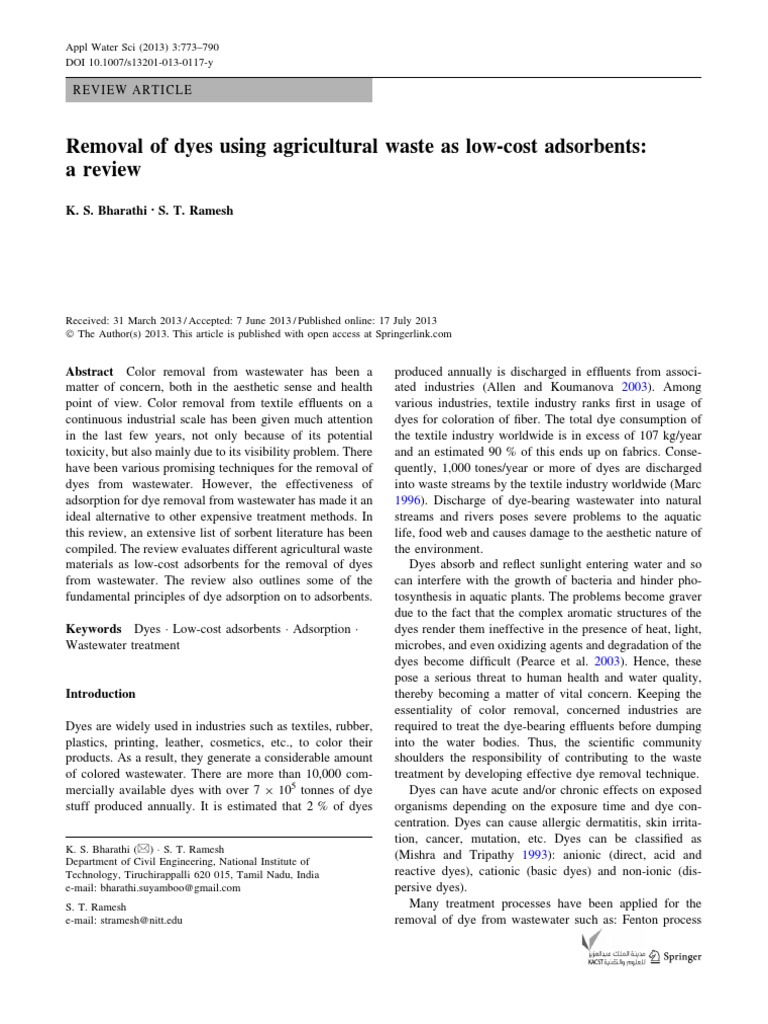 Appl Water Sci (2013) 3:773–790
DOI 10.1007/s13201-013-0117-y

REVIEW ARTICLE

Removal of dyes using agricultural waste as low-cost adsorbents: a review

K. S. Bharathi · S. T. Ramesh

Received: 31 March 2013 / Accepted: 7 June 2013 / Published online: 17 July 2013
© The Author(s) 2013. This article is published with open access at Springerlink.com

Abstract Color removal from wastewater has been a matter of concern, both in the aesthetic sense and health point of view. Color removal from textile effluents on a continuous industrial scale has been given much attention in the last few years, not only because of its potential toxicity, but also mainly due to its visibility problem. There have been various promising techniques for the removal of dyes from wastewater. However, the effectiveness of adsorption for dye removal from wastewater has made it an ideal alternative to other expensive treatment methods. In this review, an extensive list of sorbent literature has been compiled. The review evaluates different agricultural waste materials as low-cost adsorbents for the removal of dyes from wastewater. The review also outlines some of the fundamental principles of dye adsorption on to adsorbents.

Keywords Dyes · Low-cost adsorbents · Adsorption · Wastewater treatment

Introduction

Dyes are widely used in industries such as textiles, rubber, plastics, printing, leather, cosmetics, etc., to color their products. As a result, they generate a considerable amount of colored wastewater. There are more than 10,000 commercially available dyes with over $7 \times 10^5$ tonnes of dye stuff produced annually. It is estimated that 2 % of dyes

K. S. Bharathi (✉) · S. T. Ramesh
Department of Civil Engineering, National Institute of Technology, Tiruchirappalli 620 015, Tamil Nadu, India
e-mail: bharathi.suyamboo@gmail.com

S. T. Ramesh
e-mail: stramesh@nitt.edu

produced annually is discharged in effluents from associated industries (Allen and Koumanova 2003). Among various industries, textile industry ranks first in usage of dyes for coloration of fiber. The total dye consumption of the textile industry worldwide is in excess of 107 kg/year and an estimated 90 % of this ends up on fabrics. Consequently, 1,000 tones/year or more of dyes are discharged into waste streams by the textile industry worldwide (Marc 1996). Discharge of dye-bearing wastewater into natural streams and rivers poses severe problems to the aquatic life, food web and causes damage to the aesthetic nature of the environment.

Dyes absorb and reflect sunlight entering water and so can interfere with the growth of bacteria and hinder photosynthesis in aquatic plants. The problems become graver due to the fact that the complex aromatic structures of the dyes render them ineffective in the presence of heat, light, microbes, and even oxidizing agents and degradation of the dyes become difficult (Pearce et al. 2003). Hence, these pose a serious threat to human health and water quality, thereby becoming a matter of vital concern. Keeping the essentiality of color removal, concerned industries are required to treat the dye-bearing effluents before dumping into the water bodies. Thus, the scientific community shoulders the responsibility of contributing to the waste treatment by developing effective dye removal technique.

Dyes can have acute and/or chronic effects on exposed organisms depending on the exposure time and dye concentration. Dyes can cause allergic dermatitis, skin irritation, cancer, mutation, etc. Dyes can be classified as (Mishra and Tripathy 1993): anionic (direct, acid and reactive dyes), cationic (basic dyes) and non-ionic (dispersive dyes).

Many treatment processes have been applied for the removal of dye from wastewater such as: Fenton process

KACST Springer